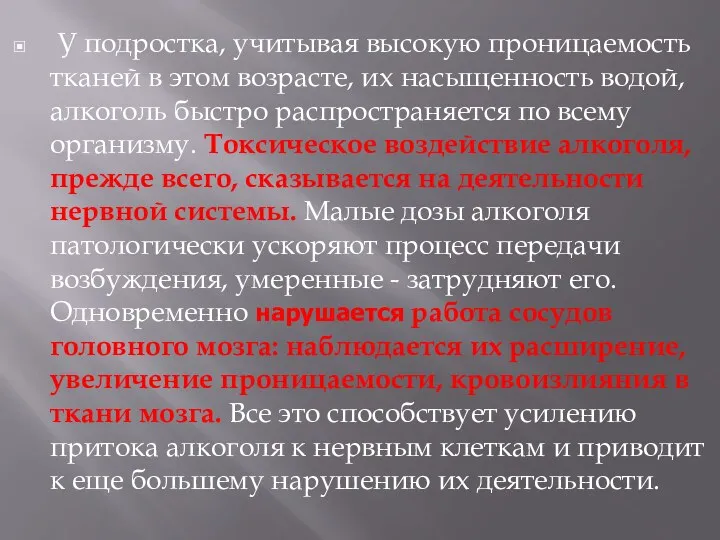 У подростка, учитывая высокую проницаемость тканей в этом возрасте, их насыщенность водой, алкоголь быстро распространяется по всему организму. Токсическое воздействие алкоголя, прежде всего, сказывается на деятельности нервной системы. Малые дозы алкоголя патологически ускоряют процесс передачи возбуждения, умеренные - затрудняют его. Одновременно нарушается работа сосудов головного мозга: наблюдается их расширение, увеличение проницаемости, кровоизлияния в ткани мозга. Все это способствует усилению притока алкоголя к нервным клеткам и приводит к еще большему нарушению их деятельности.